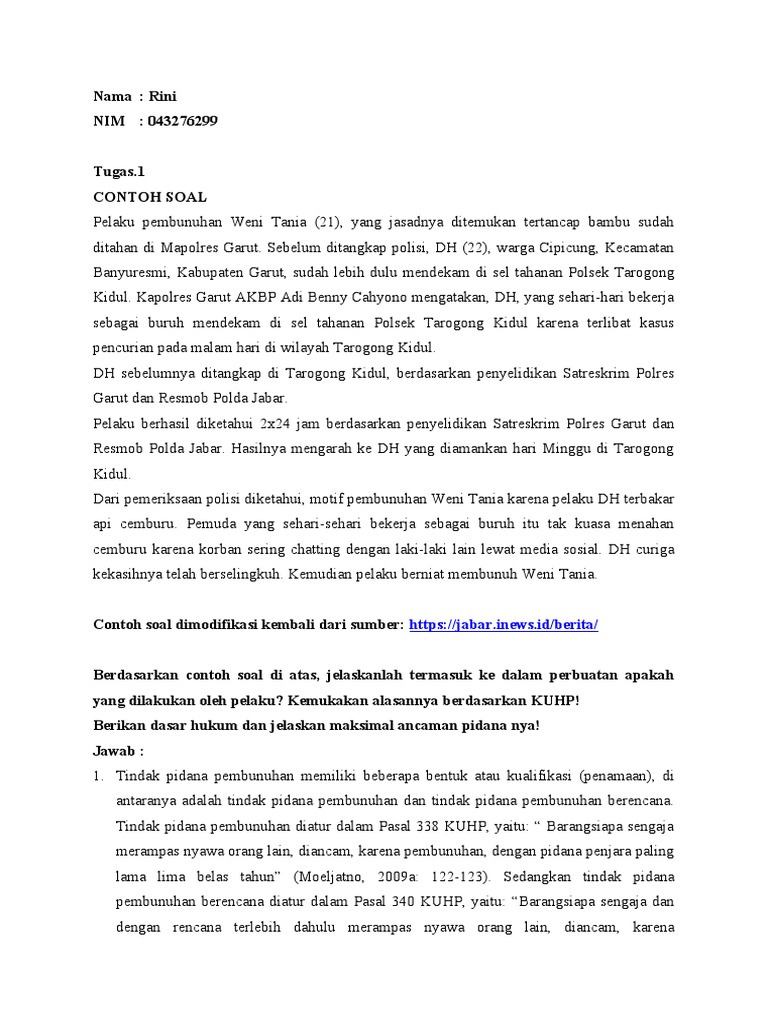 Nama : Rini
NIM : 043276299

Tugas.1
CONTOH SOAL
Pelaku pembunuhan Weni Tania (21), yang jasadnya ditemukan tertancap bambu sudah ditahan di Mapolres Garut. Sebelum ditangkap polisi, DH (22), warga Cipicung, Kecamatan Banyuresmi, Kabupaten Garut, sudah lebih dulu mendekam di sel tahanan Polsek Tarogong Kidul. Kapolres Garut AKBP Adi Benny Cahyono mengatakan, DH, yang sehari-hari bekerja sebagai buruh mendekam di sel tahanan Polsek Tarogong Kidul karena terlibat kasus pencurian pada malam hari di wilayah Tarogong Kidul.
DH sebelumnya ditangkap di Tarogong Kidul, berdasarkan penyelidikan Satreskrim Polres Garut dan Resmob Polda Jabar.
Pelaku berhasil diketahui 2x24 jam berdasarkan penyelidikan Satreskrim Polres Garut dan Resmob Polda Jabar. Hasilnya mengarah ke DH yang diamankan hari Minggu di Tarogong Kidul.
Dari pemeriksaan polisi diketahui, motif pembunuhan Weni Tania karena pelaku DH terbakar api cemburu. Pemuda yang sehari-sehari bekerja sebagai buruh itu tak kuasa menahan cemburu karena korban sering chatting dengan laki-laki lain lewat media sosial. DH curiga kekasihnya telah berselingkuh. Kemudian pelaku berniat membunuh Weni Tania.

Contoh soal dimodifikasi kembali dari sumber: https://jabar.inews.id/berita/

Berdasarkan contoh soal di atas, jelaskanlah termasuk ke dalam perbuatan apakah yang dilakukan oleh pelaku? Kemukakan alasannya berdasarkan KUHP!
Berikan dasar hukum dan jelaskan maksimal ancaman pidana nya!
Jawab :
1. Tindak pidana pembunuhan memiliki beberapa bentuk atau kualifikasi (penamaan), di antaranya adalah tindak pidana pembunuhan dan tindak pidana pembunuhan berencana. Tindak pidana pembunuhan diatur dalam Pasal 338 KUHP, yaitu: “ Barangsiapa sengaja merampas nyawa orang lain, diancam, karena pembunuhan, dengan pidana penjara paling lama lima belas tahun” (Moeljatno, 2009a: 122-123). Sedangkan tindak pidana pembunuhan berencana diatur dalam Pasal 340 KUHP, yaitu: “Barangsiapa sengaja dan dengan rencana terlebih dahulu merampas nyawa orang lain, diancam, karena